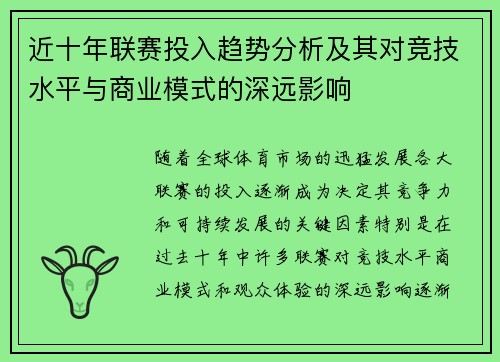 近十年联赛投入趋势分析及其对竞技水平与商业模式的深远影响

随着全球体育市场的迅猛发展各大联赛的投入逐渐成为决定其竞争力和可持续发展的关键因素特别是在过去十年中许多联赛对竞技水平商业模式和观众体验的深远影响逐渐